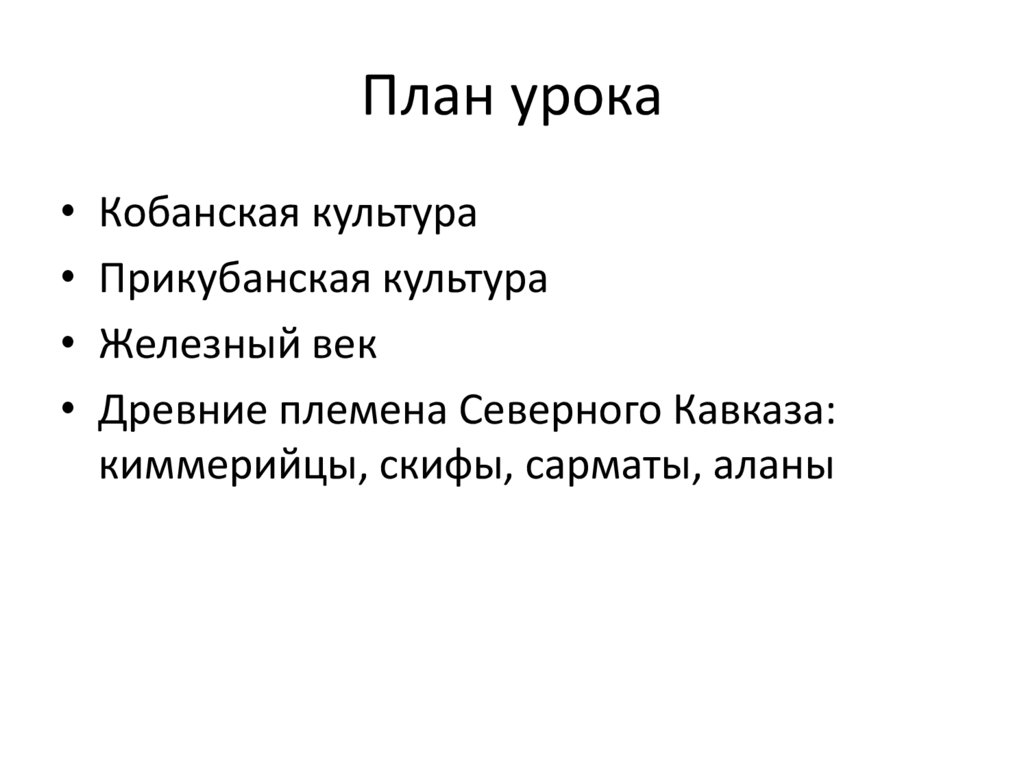 План урока

• Кобанская культура
• Прикубанская культура
• Железный век
• Древние племена Северного Кавказа: киммерийцы, скифы, сарматы, аланы